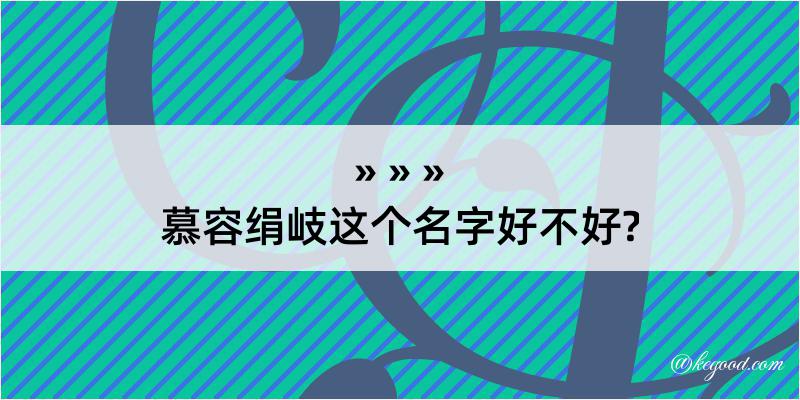 » » »
慕容绢岐这个名字好不好?

@kegood.com